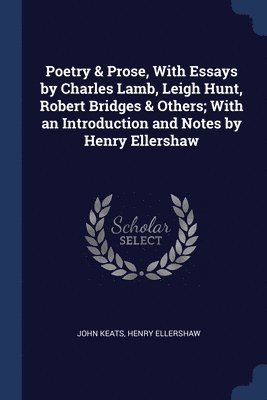 Poetry & Prose, With Essays by Charles Lamb, Leigh Hunt, Robert Bridges & Others; With an Introduction and Notes by Henry Ellershaw

Scholar
SELECT

JOHN KEATS, HENRY ELLERSHAW